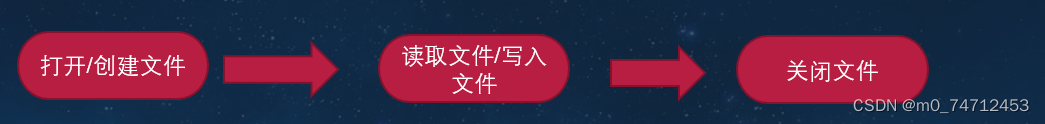 打开/创建文件

读取文件/写入文件

关闭文件

CSDN @m0_74712453